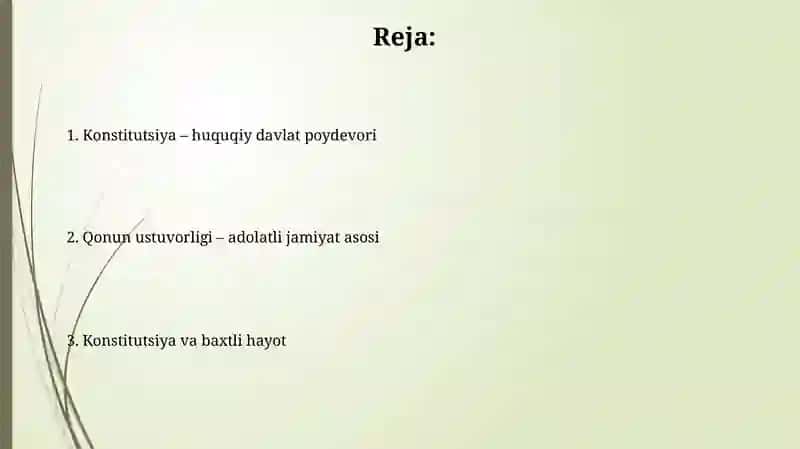 Reja:

1. Konstitutsiya – huquqiy davlat poydevori

2. Qonun ustuvorligi – adolatli jamiyat asosi

3. Konstitutsiya va baxtli hayot